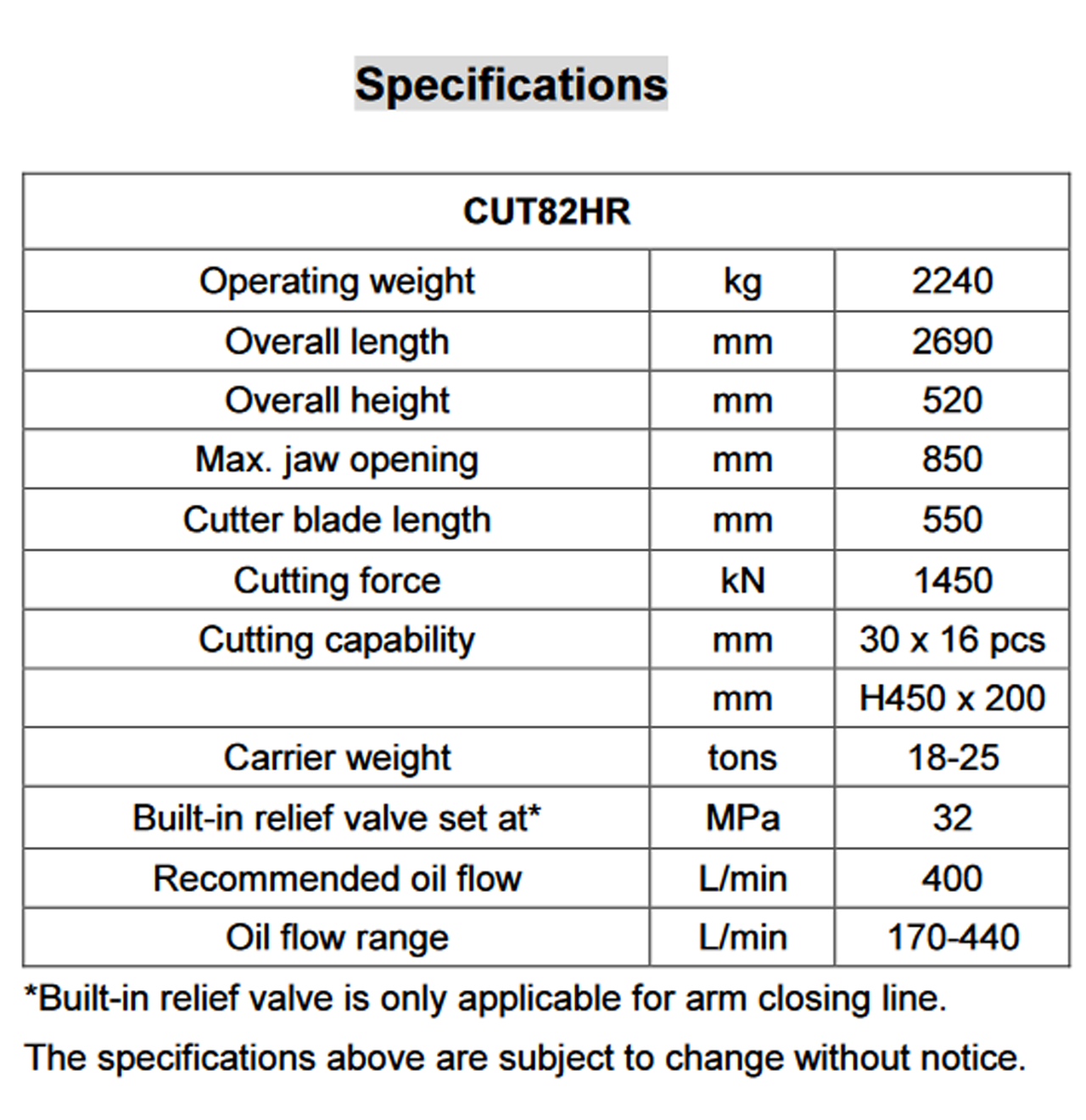 Specifications

| CUT82HR | | |
|---|---|---|
| Operating weight | kg | 2240 |
| Overall length | mm | 2690 |
| Overall height | mm | 520 |
| Max. jaw opening | mm | 850 |
| Cutter blade length | mm | 550 |
| Cutting force | kN | 1450 |
| Cutting capability | mm | 30 x 16 pcs |
| | mm | H450 x 200 |
| Carrier weight | tons | 18-25 |
| Built-in relief valve set at* | MPa | 32 |
| Recommended oil flow | L/min | 400 |
| Oil flow range | L/min | 170-440 |

*Built-in relief valve is only applicable for arm closing line.

The specifications above are subject to change without notice.